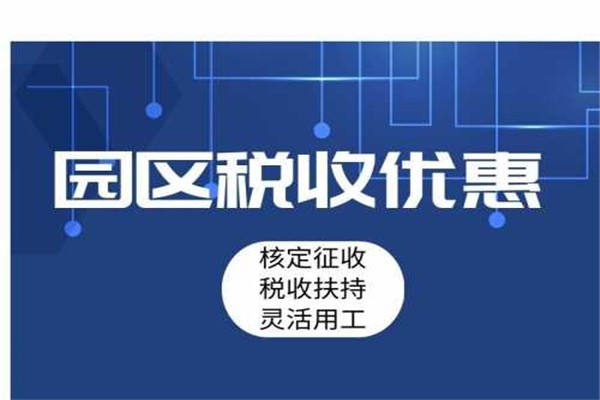 园区税收优惠

核定征收
税收扶持
灵活用工